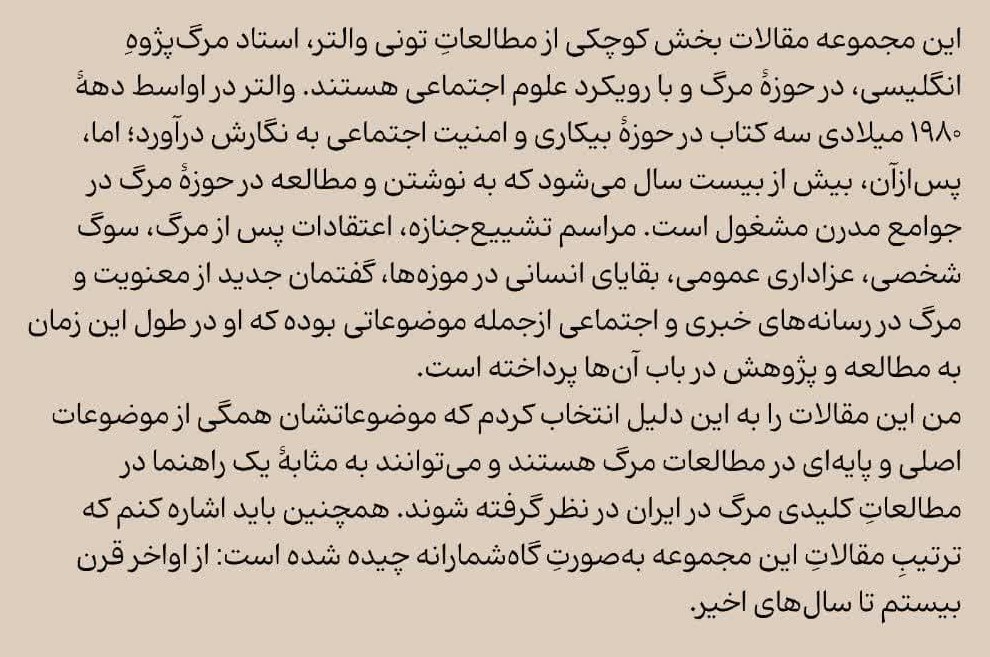 این مجموعه مقالات بخش کوچکی از مطالعاتِ تونی والتر، استاد مرگ‌پژوهِ انگلیسی، در حوزهٔ مرگ و با رویکرد علوم اجتماعی هستند. والتر در اواسط دههٔ ۱۹۸۰ میلادی سه کتاب در حوزهٔ بیکاری و امنیت اجتماعی به نگارش درآورد؛ اما، پس‌ازآن، بیش از بیست سال می‌شود که به نوشتن و مطالعه در حوزهٔ مرگ در جوامع مدرن مشغول است. مراسم تشییع‌جنازه، اعتقادات پس از مرگ، سوگ شخصی، عزاداری عمومی، بقایای انسانی در موزه‌ها، گفتمان جدید از معنویت و مرگ در رسانه‌های خبری و اجتماعی ازجمله موضوعاتی بوده که او در طول این زمان به مطالعه و پژوهش در باب آن‌ها پرداخته است.
من این مقالات را به این دلیل انتخاب کردم که موضوعاتشان همگی از موضوعات اصلی و پایه‌ای در مطالعات مرگ هستند و می‌توانند به مثابهٔ یک راهنما در مطالعاتِ کلیدی مرگ در ایران در نظر گرفته شوند. همچنین باید اشاره کنم که ترتیبِ مقالاتِ این مجموعه به‌صورتِ گاه‌شمارانه چیده شده است: از اواخر قرن بیستم تا سال‌های اخیر.